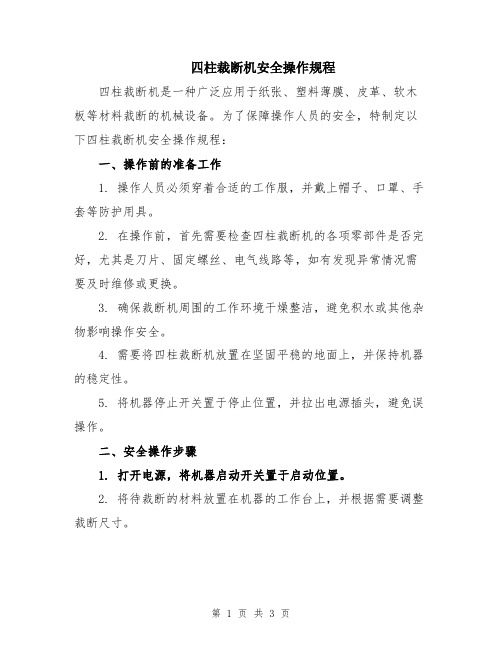 四柱裁断机安全操作规程

四柱裁断机是一种广泛应用于纸张、塑料薄膜、皮革、软木板等材料裁断的机械设备。为了保障操作人员的安全，特制定以下四柱裁断机安全操作规程：

一、操作前的准备工作

1. 操作人员必须穿着合适的工作服，并戴上帽子、口罩、手套等防护用具。

2. 在操作前，首先需要检查四柱裁断机的各项零部件是否完好，尤其是刀片、固定螺丝、电气线路等，如有发现异常情况需要及时维修或更换。

3. 确保裁断机周围的工作环境干燥整洁，避免积水或其他杂物影响操作安全。

4. 需要将四柱裁断机放置在坚固平稳的地面上，并保持机器的稳定性。

5. 将机器停止开关置于停止位置，并拉出电源插头，避免误操作。

二、安全操作步骤

1. 打开电源，将机器启动开关置于启动位置。

2. 将待裁断的材料放置在机器的工作台上，并根据需要调整裁断尺寸。

第 1 页 共 3 页